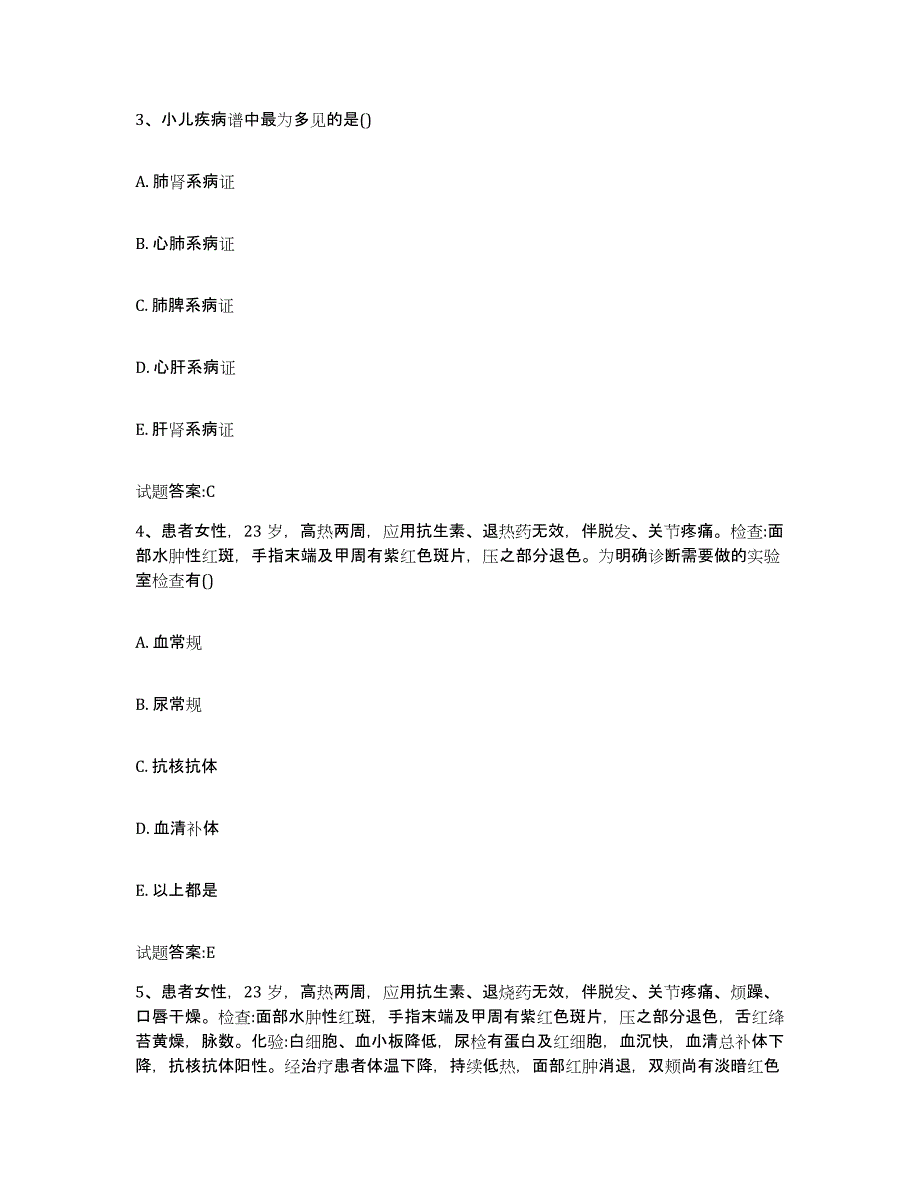 3、小儿疾病谱中最为多见的是()

A. 肺肾系病证

B. 心肺系病证

C. 肺脾系病证

D. 心肝系病证

E. 肝肾系病证

试题答案:C

4、患者女性，23 岁，高热两周，应用抗生素、退热药无效，伴脱发、关节疼痛。检查:面部水肿性红斑，手指末端及甲周有紫红色斑片，压之部分退色。为明确诊断需要做的实验室检查有()

A. 血常规

B. 尿常规

C. 抗核抗体

D. 血清补体

E. 以上都是

试题答案:E

5、患者女性，23 岁，高热两周，应用抗生素、退烧药无效，伴脱发、关节疼痛、烦躁、口唇干燥。检查:面部水肿性红斑，手指末端及甲周有紫红色斑片，压之部分退色，舌红绛苔黄燥，脉数。化验:白细胞、血小板降低，尿检有蛋白及红细胞，血沉快，血清总补体下降，抗核抗体阳性。经治疗患者体温下降，持续低热，面部红肿消退，双颊尚有淡暗红色